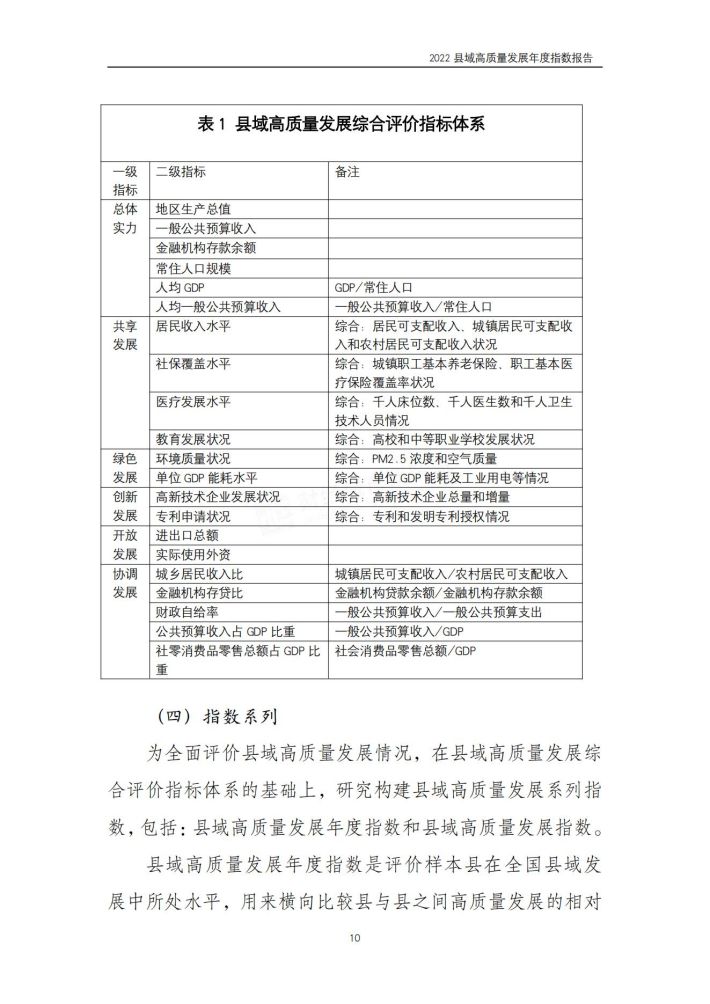 2022 县域高质量发展年度指数报告

表 1 县域高质量发展综合评价指标体系

| 一级指标 | 二级指标 | 备注 |
|---|---|---|
| 总体实力 | 地区生产总值 | |
| | 一般公共预算收入 | |
| | 金融机构存款余额 | |
| | 常住人口规模 | |
| | 人均 GDP | GDP/常住人口 |
| | 人均一般公共预算收入 | 一般公共预算收入/常住人口 |
| 共享发展 | 居民收入水平 | 综合：居民可支配收入、城镇居民可支配收入和农村居民可支配收入状况 |
| | 社保覆盖水平 | 综合：城镇职工基本养老保险、职工基本医疗保险覆盖率状况 |
| | 医疗发展水平 | 综合：千人床位数、千人医生数和千人卫生技术人员情况 |
| | 教育发展状况 | 综合：高校和中等职业学校发展状况 |
| 绿色发展 | 环境质量状况 | 综合：PM2.5 浓度和空气质量 |
| | 单位 GDP 能耗水平 | 综合：单位 GDP 能耗及工业用电等情况 |
| 创新发展 | 高新技术企业发展状况 | 综合：高新技术企业总量和增量 |
| | 专利申请状况 | 综合：专利和发明专利授权情况 |
| 开放发展 | 进出口总额 | |
| | 实际使用外资 | |
| 协调发展 | 城乡居民收入比 | 城镇居民可支配收入/农村居民可支配收入 |
| | 金融机构存贷比 | 金融机构贷款余额/金融机构存款余额 |
| | 财政自给率 | 一般公共预算收入/一般公共预算支出 |
| | 公共预算收入占 GDP 比重 | 一般公共预算收入/GDP |
| | 社零消费品零售总额占 GDP 比重 | 社会消费品零售总额/GDP |

（四）指数系列

为全面评价县域高质量发展情况，在县域高质量发展综合评价指标体系的基础上，研究构建县域高质量发展系列指数，包括：县域高质量发展年度指数和县域高质量发展指数。

县域高质量发展年度指数是评价样本县在全国县域发展中所处水平，用来横向比较县与县之间高质量发展的相对

10